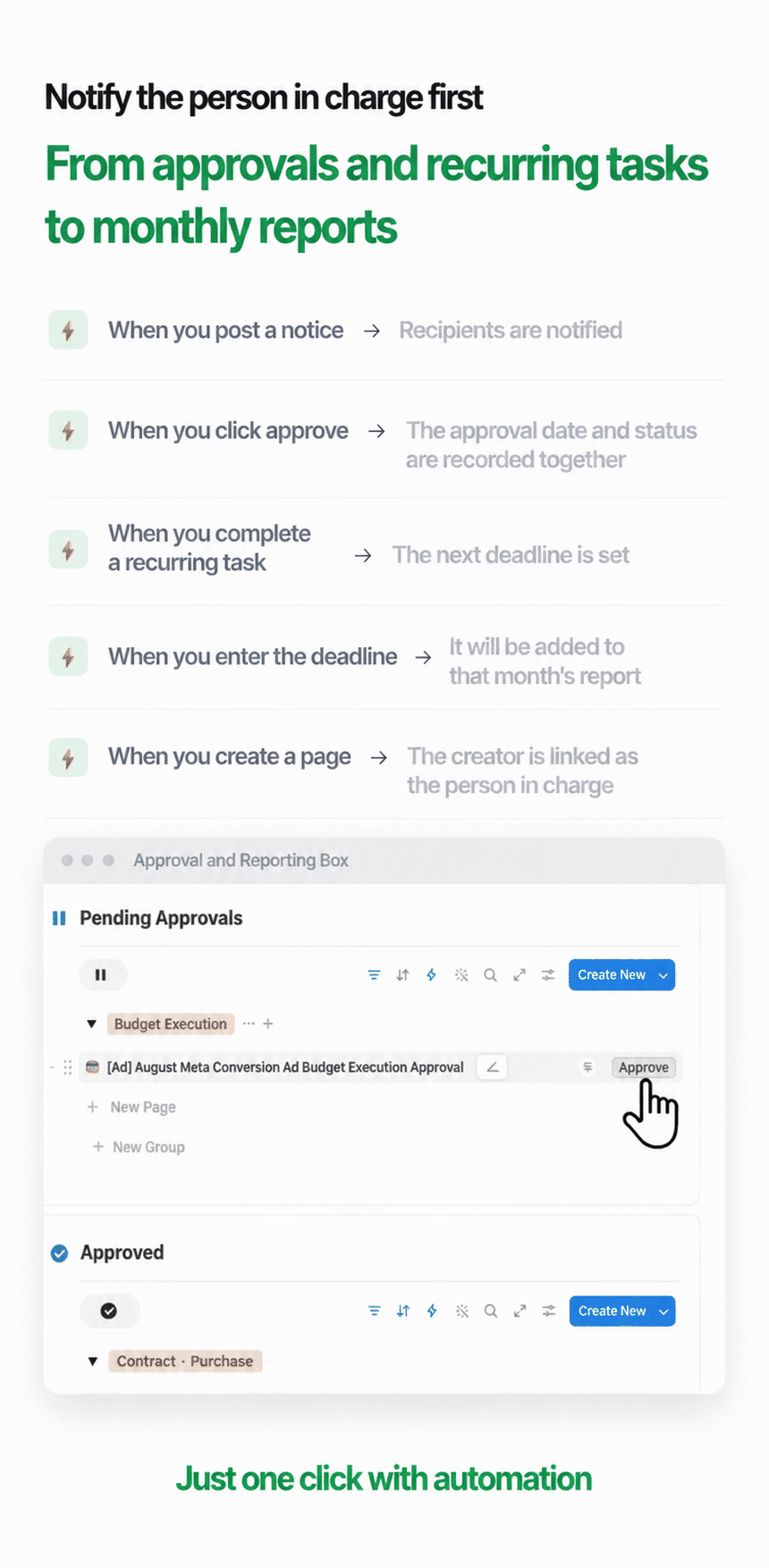 Notify the person in charge first

From approvals and recurring tasks to monthly reports

When you post a notice → Recipients are notified

When you click approve → The approval date and status are recorded together

When you complete a recurring task → The next deadline is set

When you enter the deadline → It will be added to that month's report

When you create a page → The creator is linked as the person in charge

Approval and Reporting Box

Pending Approvals

Create New

Budget Execution ··· +

[Ad] August Meta Conversion Ad Budget Execution Approval

Approve

+ New Page

+ New Group

Approved

Create New

Contract · Purchase

Just one click with automation